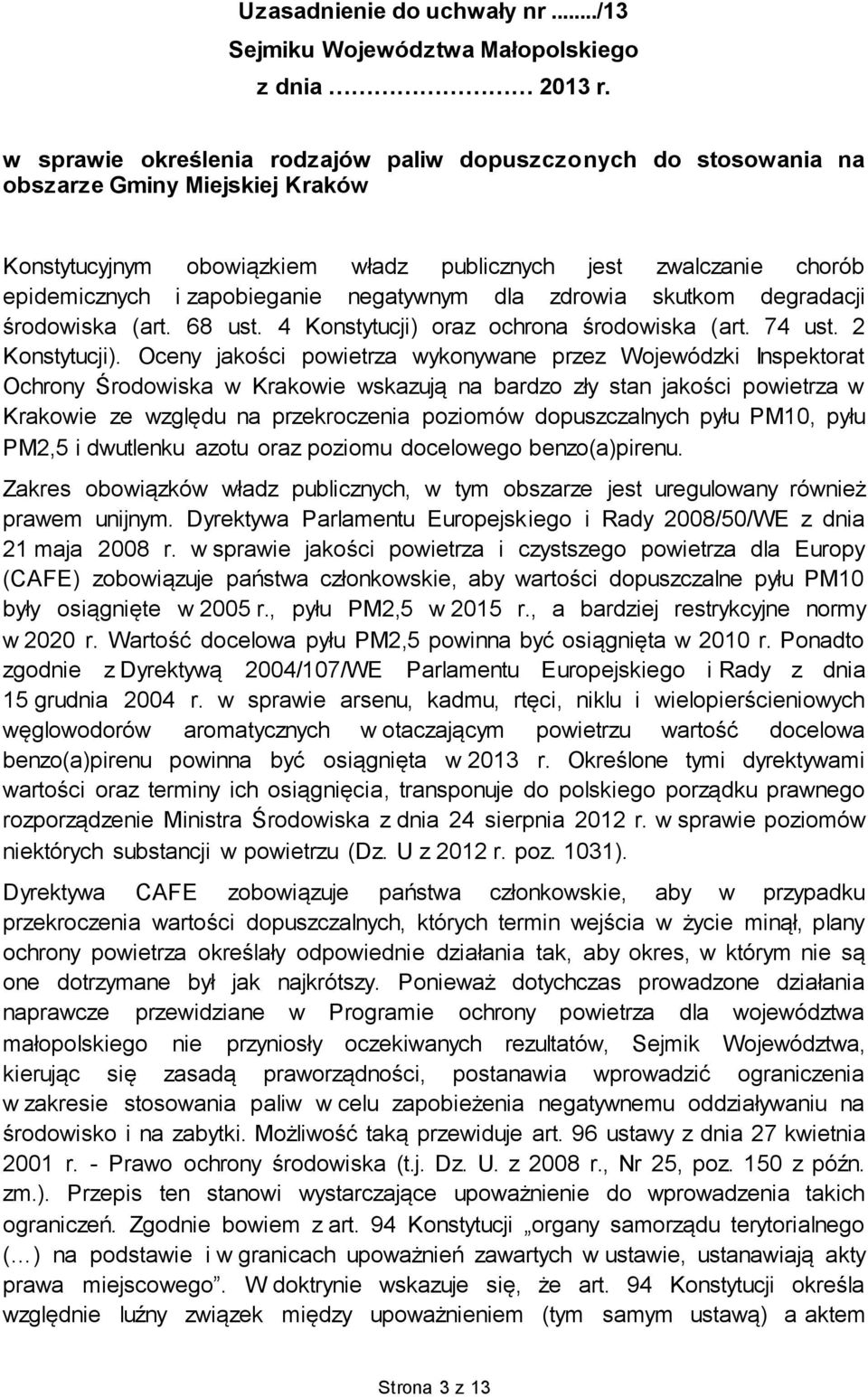 Uzasadnienie do uchwały nr ......../13
Sejmiku Województwa Małopolskiego
z dnia ………………… 2013 r.

w sprawie określenia rodzajów paliw dopuszczonych do stosowania na obszarze Gminy Miejskiej Kraków

Konstytucyjnym obowiązkiem władz publicznych jest zwalczanie chorób epidemicznych i zapobieganie negatywnym dla zdrowia skutkom degradacji środowiska (art. 68 ust. 4 Konstytucji) oraz ochrona środowiska (art. 74 ust. 2 Konstytucji). Oceny jakości powietrza wykonywane przez Wojewódzki Inspektorat Ochrony Środowiska w Krakowie wskazują na bardzo zły stan jakości powietrza w Krakowie ze względu na przekroczenia poziomów dopuszczalnych pyłu PM10, pyłu PM2,5 i dwutlenku azotu oraz poziomu docelowego benzo(a)pirenu.

Zakres obowiązków władz publicznych, w tym obszarze jest uregulowany również prawem unijnym. Dyrektywa Parlamentu Europejskiego i Rady 2008/50/WE z dnia 21 maja 2008 r. w sprawie jakości powietrza i czystszego powietrza dla Europy (CAFE) zobowiązuje państwa członkowskie, aby wartości dopuszczalne pyłu PM10 były osiągnięte w 2005 r., pyłu PM2,5 w 2015 r., a bardziej restrykcyjne normy w 2020 r. Wartość docelowa pyłu PM2,5 powinna być osiągnięta w 2010 r. Ponadto zgodnie z Dyrektywą 2004/107/WE Parlamentu Europejskiego i Rady z dnia 15 grudnia 2004 r. w sprawie arsenu, kadmu, rtęci, niklu i wielopierścieniowych węglowodorów aromatycznych w otaczającym powietrzu wartość docelowa benzo(a)pirenu powinna być osiągnięta w 2013 r. Określone tymi dyrektywami wartości oraz terminy ich osiągnięcia, transponuje do polskiego porządku prawnego rozporządzenie Ministra Środowiska z dnia 24 sierpnia 2012 r. w sprawie poziomów niektórych substancji w powietrzu (Dz. U z 2012 r. poz. 1031).

Dyrektywa CAFE zobowiązuje państwa członkowskie, aby w przypadku przekroczenia wartości dopuszczalnych, których termin wejścia w życie minął, plany ochrony powietrza określały odpowiednie działania tak, aby okres, w którym nie są one dotrzymane był jak najkrótszy. Ponieważ dotychczas prowadzone działania naprawcze przewidziane w Programie ochrony powietrza dla województwa małopolskiego nie przyniosły oczekiwanych rezultatów, Sejmik Województwa, kierując się zasadą praworządności, postanawia wprowadzić ograniczenia w zakresie stosowania paliw w celu zapobieżenia negatywnemu oddziaływaniu na środowisko i na zabytki. Możliwość taką przewiduje art. 96 ustawy z dnia 27 kwietnia 2001 r. - Prawo ochrony środowiska (t.j. Dz. U. z 2008 r., Nr 25, poz. 150 z późn. zm.). Przepis ten stanowi wystarczające upoważnienie do wprowadzenia takich ograniczeń. Zgodnie bowiem z art. 94 Konstytucji „organy samorządu terytorialnego (…) na podstawie i w granicach upoważnień zawartych w ustawie, ustanawiają akty prawa miejscowego”. W doktrynie wskazuje się, że art. 94 Konstytucji określa względnie luźny związek między upoważnieniem (tym samym ustawą) a aktem

Strona 3 z 13